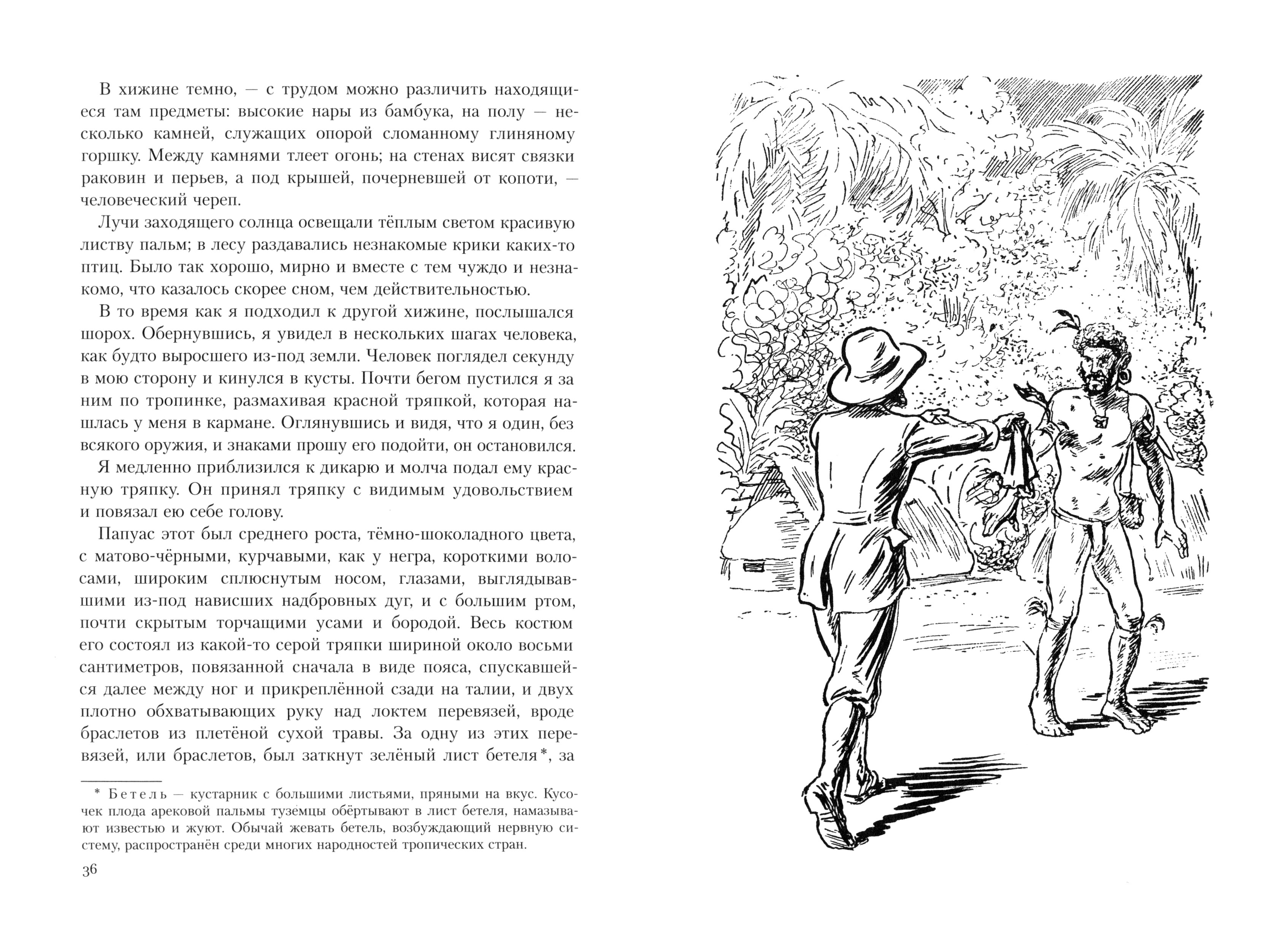 В хижине темно, — с трудом можно различить находящиеся там предметы: высокие нары из бамбука, на полу — несколько камней, служащих опорой сломанному глиняному горшку. Между камнями тлеет огонь; на стенах висят связки раковин и перьев, а под крышей, почерневшей от копоти, — человеческий череп.

Лучи заходящего солнца освещали тёплым светом красивую листву пальм; в лесу раздавались незнакомые крики каких-то птиц. Было так хорошо, мирно и вместе с тем чуждо и незнакомо, что казалось скорее сном, чем действительностью.

В то время как я подходил к другой хижине, послышался шорох. Обернувшись, я увидел в нескольких шагах человека, как будто выросшего из-под земли. Человек поглядел секунду в мою сторону и кинулся в кусты. Почти бегом пустился я за ним по тропинке, размахивая красной тряпкой, которая нашлась у меня в кармане. Оглянувшись и видя, что я один, без всякого оружия, и знаками прошу его подойти, он остановился.

Я медленно приблизился к дикарю и молча подал ему красную тряпку. Он принял тряпку с видимым удовольствием и повязал ею себе голову.

Папуас этот был среднего роста, тёмно-шоколадного цвета, с матово-чёрными, курчавыми, как у негра, короткими волосами, широким сплюснутым носом, глазами, выглядывавшими из-под нависших надбровных дуг, и с большим ртом, почти скрытым торчащими усами и бородой. Весь костюм его состоял из какой-то серой тряпки шириной около восьми сантиметров, повязанной сначала в виде пояса, спускавшейся далее между ног и прикреплённой сзади на талии, и двух плотно обхватывающих руку над локтем перевязей, вроде браслетов из плетёной сухой травы. За одну из этих перевязей, или браслетов, был заткнут зелёный лист бетеля*, за

* Бетель — кустарник с большими листьями, пряными на вкус. Кусочек плода арековой пальмы туземцы обёртывают в лист бетеля, намазывают известью и жуют. Обычай жевать бетель, возбуждающий нервную систему, распространён среди многих народностей тропических стран.

36